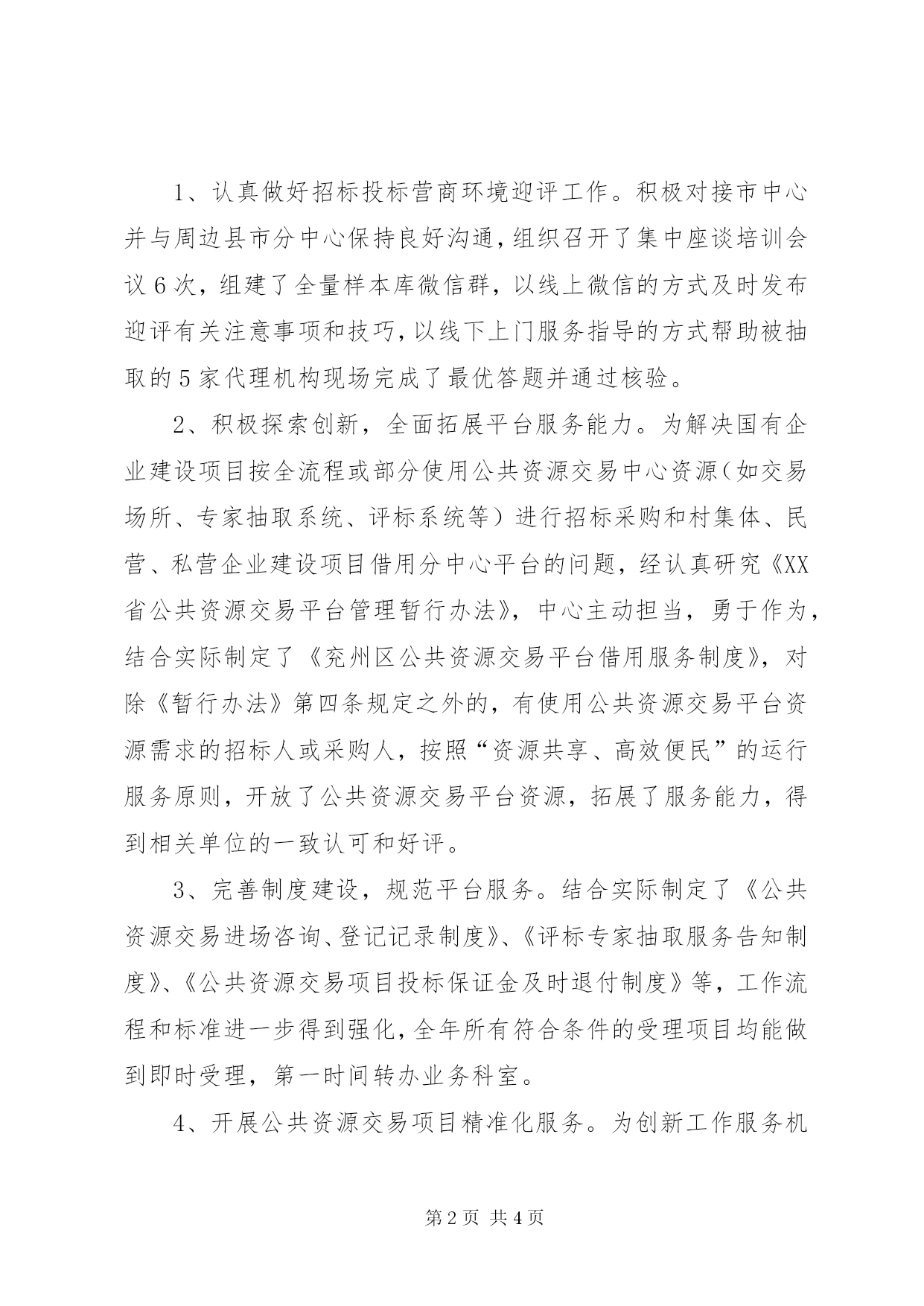 1、认真做好招标投标营商环境迎评工作。积极对接市中心并与周边县市分中心保持良好沟通，组织召开了集中座谈培训会议6次，组建了全量样本库微信群，以线上微信的方式及时发布迎评有关注意事项和技巧，以线下上门服务指导的方式帮助被抽取的5家代理机构现场完成了最优答题并通过核验。

2、积极探索创新，全面拓展平台服务能力。为解决国有企业建设项目按全流程或部分使用公共资源交易中心资源（如交易场所、专家抽取系统、评标系统等）进行招标采购和村集体、民营、私营企业建设项目借用分中心平台的问题，经认真研究《XX省公共资源交易平台管理暂行办法》，中心主动担当，勇于作为，结合实际制定了《兖州区公共资源交易平台借用服务制度》，对除《暂行办法》第四条规定之外的，有使用公共资源交易平台资源需求的招标人或采购人，按照“资源共享、高效便民”的运行服务原则，开放了公共资源交易平台资源，拓展了服务能力，得到相关单位的一致认可和好评。

3、完善制度建设，规范平台服务。结合实际制定了《公共资源交易进场咨询、登记记录制度》、《评标专家抽取服务告知制度》、《公共资源交易项目投标保证金及时退付制度》等，工作流程和标准进一步得到强化，全年所有符合条件的受理项目均能做到即时受理，第一时间转办业务科室。

4、开展公共资源交易项目精准化服务。为创新工作服务机

第2页 共4页